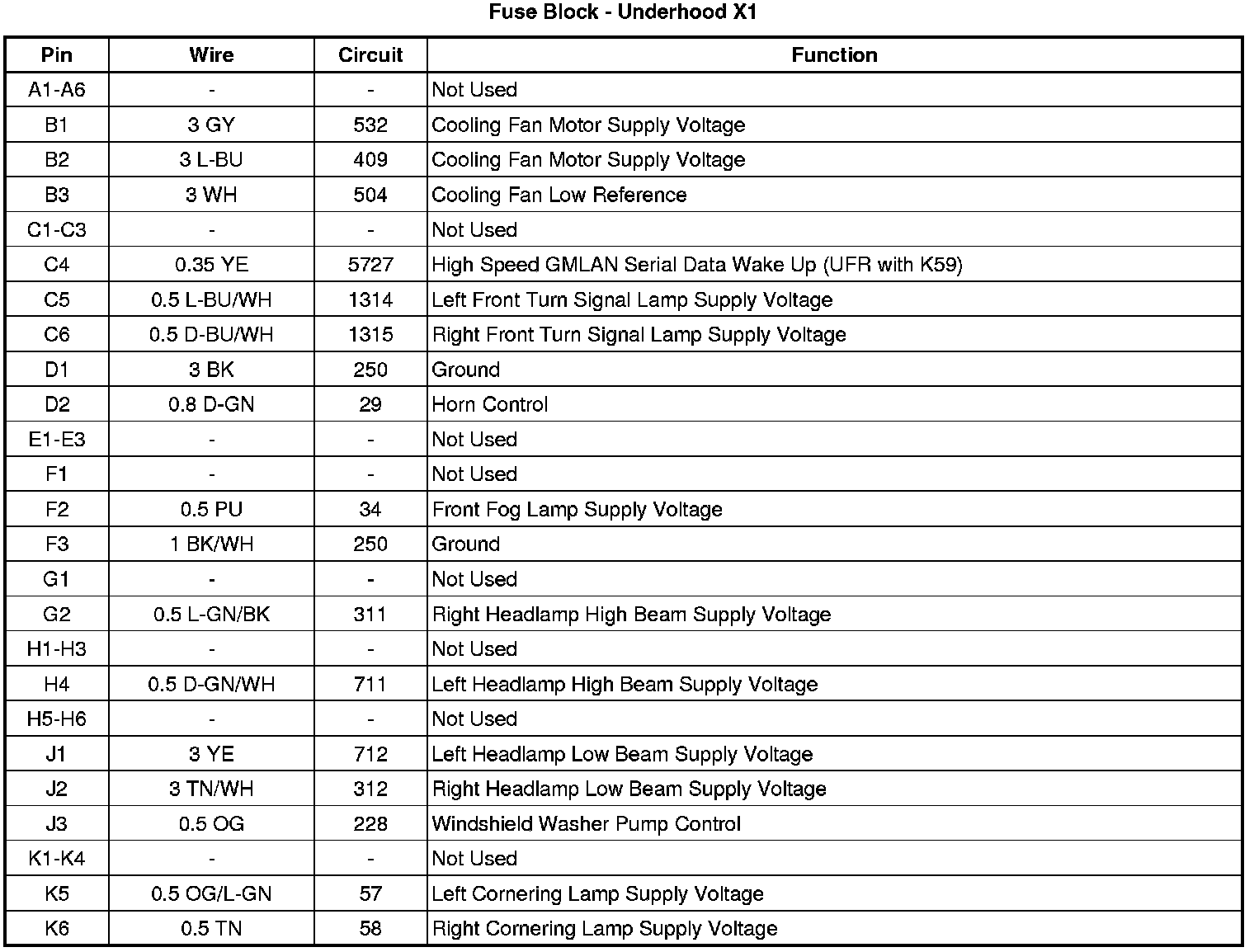 Fuse Block - Underhood X1

| Pin | Wire | Circuit | Function |
|---|---|---|---|
| A1-A6 | - | - | Not Used |
| B1 | 3 GY | 532 | Cooling Fan Motor Supply Voltage |
| B2 | 3 L-BU | 409 | Cooling Fan Motor Supply Voltage |
| B3 | 3 WH | 504 | Cooling Fan Low Reference |
| C1-C3 | - | - | Not Used |
| C4 | 0.35 YE | 5727 | High Speed GMLAN Serial Data Wake Up (UFR with K59) |
| C5 | 0.5 L-BU/WH | 1314 | Left Front Turn Signal Lamp Supply Voltage |
| C6 | 0.5 D-BU/WH | 1315 | Right Front Turn Signal Lamp Supply Voltage |
| D1 | 3 BK | 250 | Ground |
| D2 | 0.8 D-GN | 29 | Horn Control |
| E1-E3 | - | - | Not Used |
| F1 | - | - | Not Used |
| F2 | 0.5 PU | 34 | Front Fog Lamp Supply Voltage |
| F3 | 1 BK/WH | 250 | Ground |
| G1 | - | - | Not Used |
| G2 | 0.5 L-GN/BK | 311 | Right Headlamp High Beam Supply Voltage |
| H1-H3 | - | - | Not Used |
| H4 | 0.5 D-GN/WH | 711 | Left Headlamp High Beam Supply Voltage |
| H5-H6 | - | - | Not Used |
| J1 | 3 YE | 712 | Left Headlamp Low Beam Supply Voltage |
| J2 | 3 TN/WH | 312 | Right Headlamp Low Beam Supply Voltage |
| J3 | 0.5 OG | 228 | Windshield Washer Pump Control |
| K1-K4 | - | - | Not Used |
| K5 | 0.5 OG/L-GN | 57 | Left Cornering Lamp Supply Voltage |
| K6 | 0.5 TN | 58 | Right Cornering Lamp Supply Voltage |